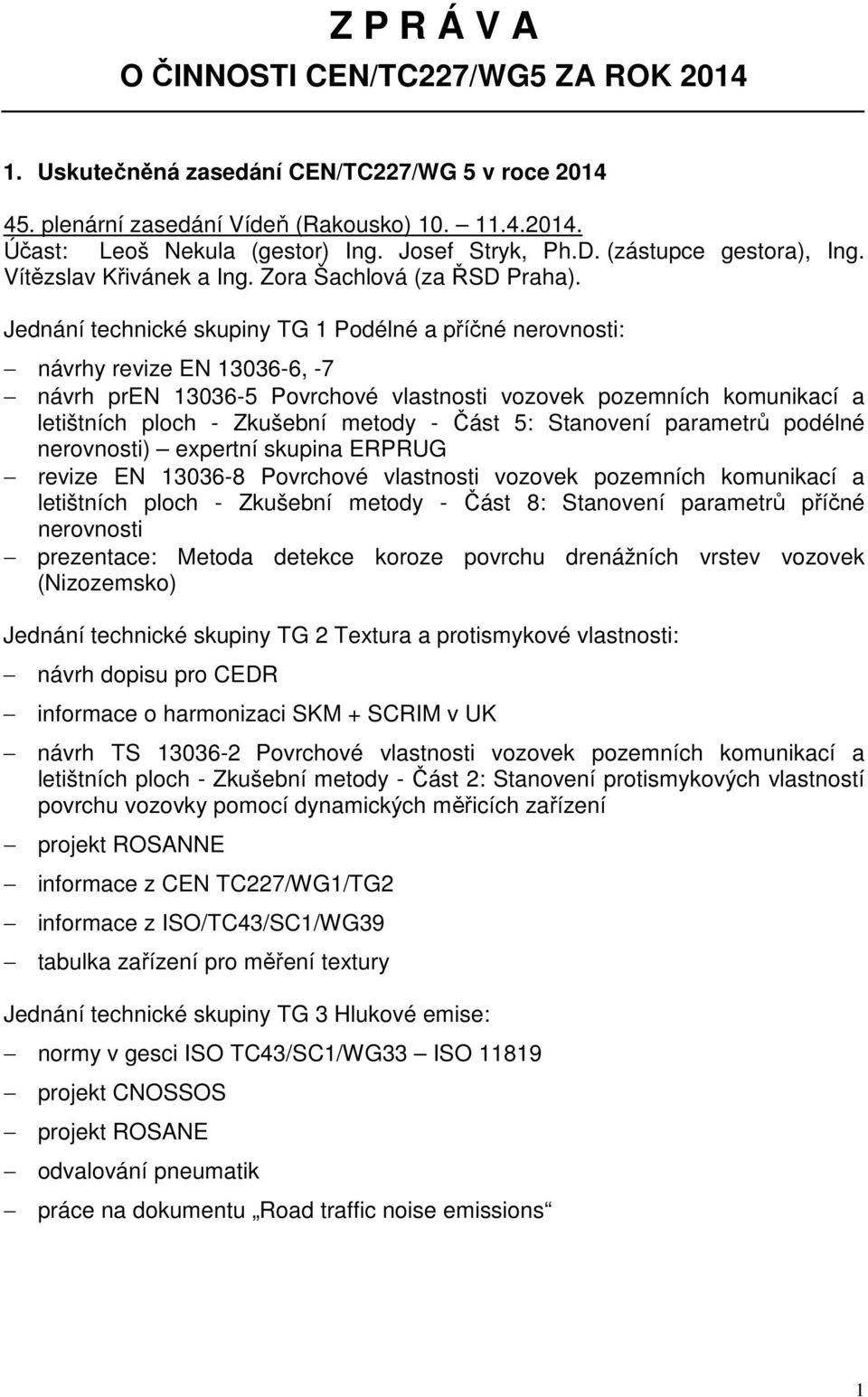 Z P R Á V A
O ČINNOSTI CEN/TC227/WG5 ZA ROK 2014

1. Uskutečněná zasedání CEN/TC227/WG 5 v roce 2014

45. plenární zasedání Vídeň (Rakousko) 10. – 11.4.2014.
Účast: Leoš Nekula (gestor) Ing. Josef Stryk, Ph.D. (zástupce gestora), Ing. Vítězslav Křivánek a Ing. Zora Šachlová (za ŘSD Praha).

Jednání technické skupiny TG 1 Podélné a příčné nerovnosti:

– návrhy revize EN 13036-6, -7
– návrh prEN 13036-5 Povrchové vlastnosti vozovek pozemních komunikací a letištních ploch - Zkušební metody - Část 5: Stanovení parametrů podélné nerovnosti) – expertní skupina ERPRUG
– revize EN 13036-8 Povrchové vlastnosti vozovek pozemních komunikací a letištních ploch - Zkušební metody - Část 8: Stanovení parametrů příčné nerovnosti
– prezentace: Metoda detekce koroze povrchu drenážních vrstev vozovek (Nizozemsko)

Jednání technické skupiny TG 2 Textura a protismykové vlastnosti:

– návrh dopisu pro CEDR
– informace o harmonizaci SKM + SCRIM v UK
– návrh TS 13036-2 Povrchové vlastnosti vozovek pozemních komunikací a letištních ploch - Zkušební metody - Část 2: Stanovení protismykových vlastností povrchu vozovky pomocí dynamických měřicích zařízení
– projekt ROSANNE
– informace z CEN TC227/WG1/TG2
– informace z ISO/TC43/SC1/WG39
– tabulka zařízení pro měření textury

Jednání technické skupiny TG 3 Hlukové emise:

– normy v gesci ISO TC43/SC1/WG33 – ISO 11819
– projekt CNOSSOS
– projekt ROSANE
– odvalování pneumatik
– práce na dokumentu „Road traffic noise emissions“

1